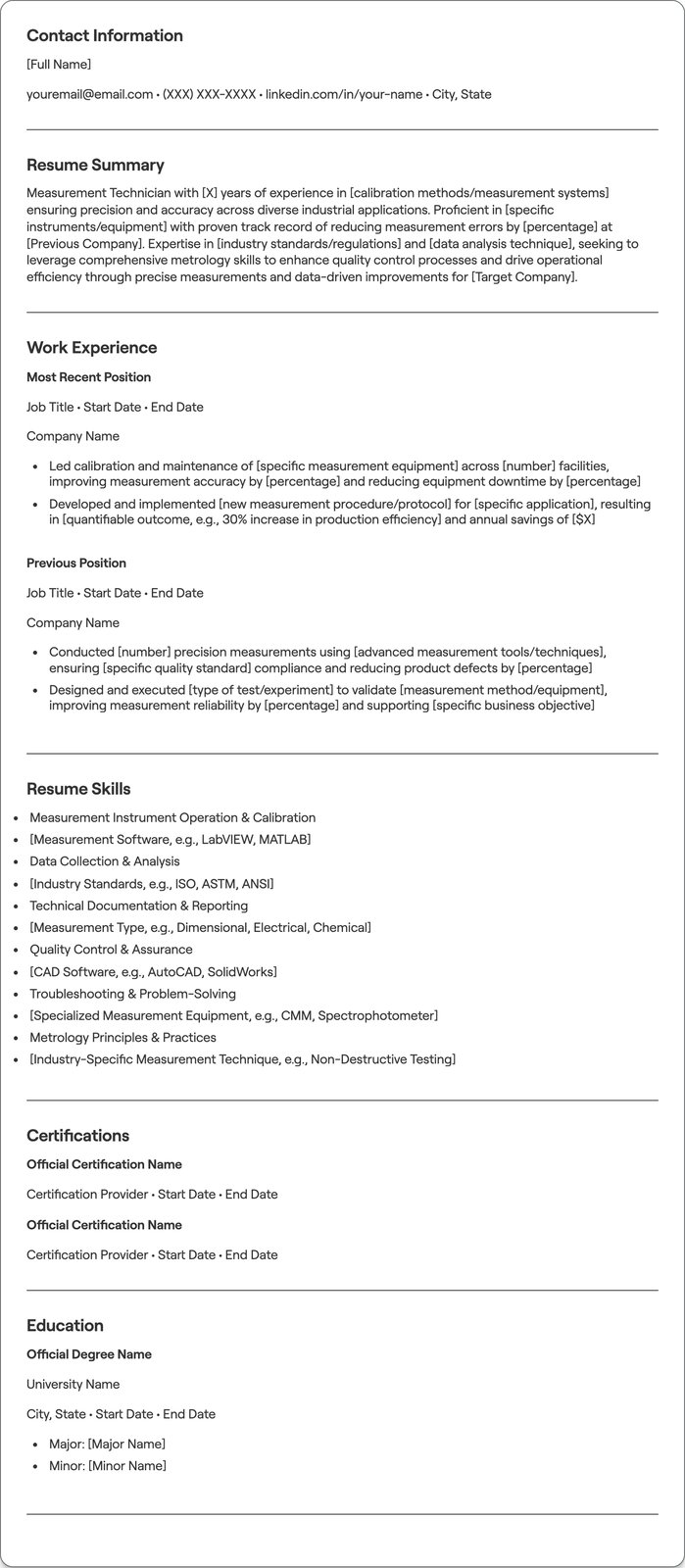 Contact Information

[Full Name]

youremail@email.com • (XXX) XXX-XXXX • linkedin.com/in/your-name • City, State

Resume Summary

Measurement Technician with [X] years of experience in [calibration methods/measurement systems] ensuring precision and accuracy across diverse industrial applications. Proficient in [specific instruments/equipment] with proven track record of reducing measurement errors by [percentage] at [Previous Company]. Expertise in [industry standards/regulations] and [data analysis technique], seeking to leverage comprehensive metrology skills to enhance quality control processes and drive operational efficiency through precise measurements and data-driven improvements for [Target Company].

Work Experience

Most Recent Position

Job Title • Start Date • End Date

Company Name

• Led calibration and maintenance of [specific measurement equipment] across [number] facilities, improving measurement accuracy by [percentage] and reducing equipment downtime by [percentage]
• Developed and implemented [new measurement procedure/protocol] for [specific application], resulting in [quantifiable outcome, e.g., 30% increase in production efficiency] and annual savings of [$X]

Previous Position

Job Title • Start Date • End Date

Company Name

• Conducted [number] precision measurements using [advanced measurement tools/techniques], ensuring [specific quality standard] compliance and reducing product defects by [percentage]
• Designed and executed [type of test/experiment] to validate [measurement method/equipment], improving measurement reliability by [percentage] and supporting [specific business objective]

Resume Skills

• Measurement Instrument Operation & Calibration
• [Measurement Software, e.g., LabVIEW, MATLAB]
• Data Collection & Analysis
• [Industry Standards, e.g., ISO, ASTM, ANSI]
• Technical Documentation & Reporting
• [Measurement Type, e.g., Dimensional, Electrical, Chemical]
• Quality Control & Assurance
• [CAD Software, e.g., AutoCAD, SolidWorks]
• Troubleshooting & Problem-Solving
• [Specialized Measurement Equipment, e.g., CMM, Spectrophotometer]
• Metrology Principles & Practices
• [Industry-Specific Measurement Technique, e.g., Non-Destructive Testing]

Certifications

Official Certification Name

Certification Provider • Start Date • End Date

Official Certification Name

Certification Provider • Start Date • End Date

Education

Official Degree Name

University Name

City, State • Start Date • End Date

• Major: [Major Name]
• Minor: [Minor Name]